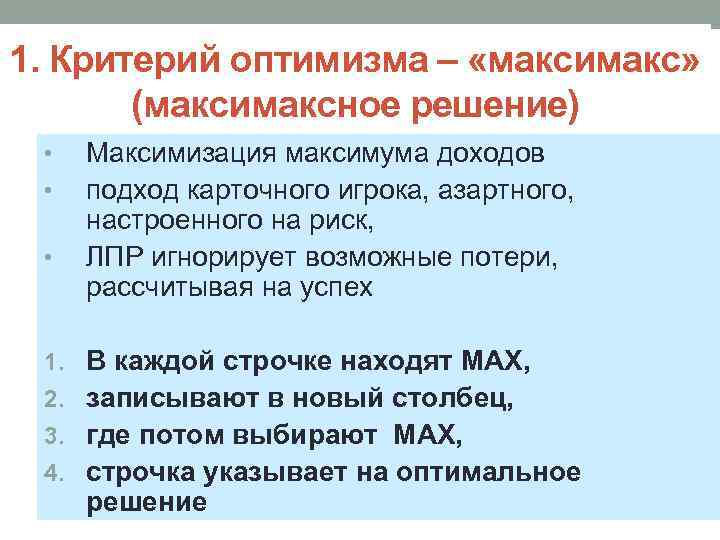 1. Критерий оптимизма – «максимакс» (максимаксное решение)

• Максимизация максимума доходов
• подход карточного игрока, азартного, настроенного на риск,
• ЛПР игнорирует возможные потери, рассчитывая на успех

1. В каждой строчке находят MAX,
2. записывают в новый столбец,
3. где потом выбирают MAX,
4. строчка указывает на оптимальное решение